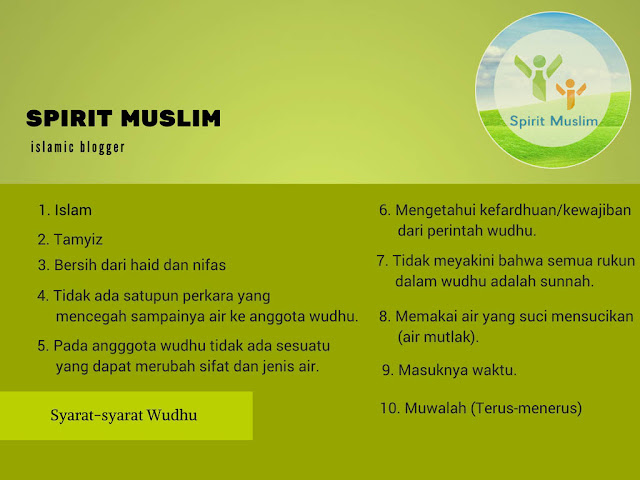 SPIRIT MUSLIM
islamic blogger

Spirit Muslim

1. Islam

2. Tamyiz

3. Bersih dari haid dan nifas

4. Tidak ada satupun perkara yang mencegah sampainya air ke anggota wudhu.

5. Pada angggota wudhu tidak ada sesuatu yang dapat merubah sifat dan jenis air.

Syarat-syarat Wudhu

6. Mengetahui kefardhuan/kewajiban dari perintah wudhu.

7. Tidak meyakini bahwa semua rukun dalam wudhu adalah sunnah.

8. Memakai air yang suci mensucikan (air mutlak).

9. Masuknya waktu.

10. Muwalah (Terus-menerus)